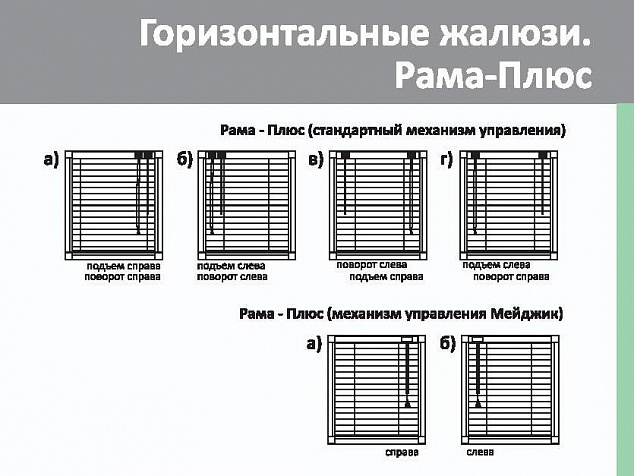 Горизонтальные жалюзи. Рама-Плюс

Рама - Плюс (стандартный механизм управления)

а)
подъем справа
поворот справа

б)
подъем слева
поворот слева

в)
поворот слева
подъем справа

г)
подъем слева
поворот справа

Рама - Плюс (механизм управления Мейджик)

а)
справа

б)
слева